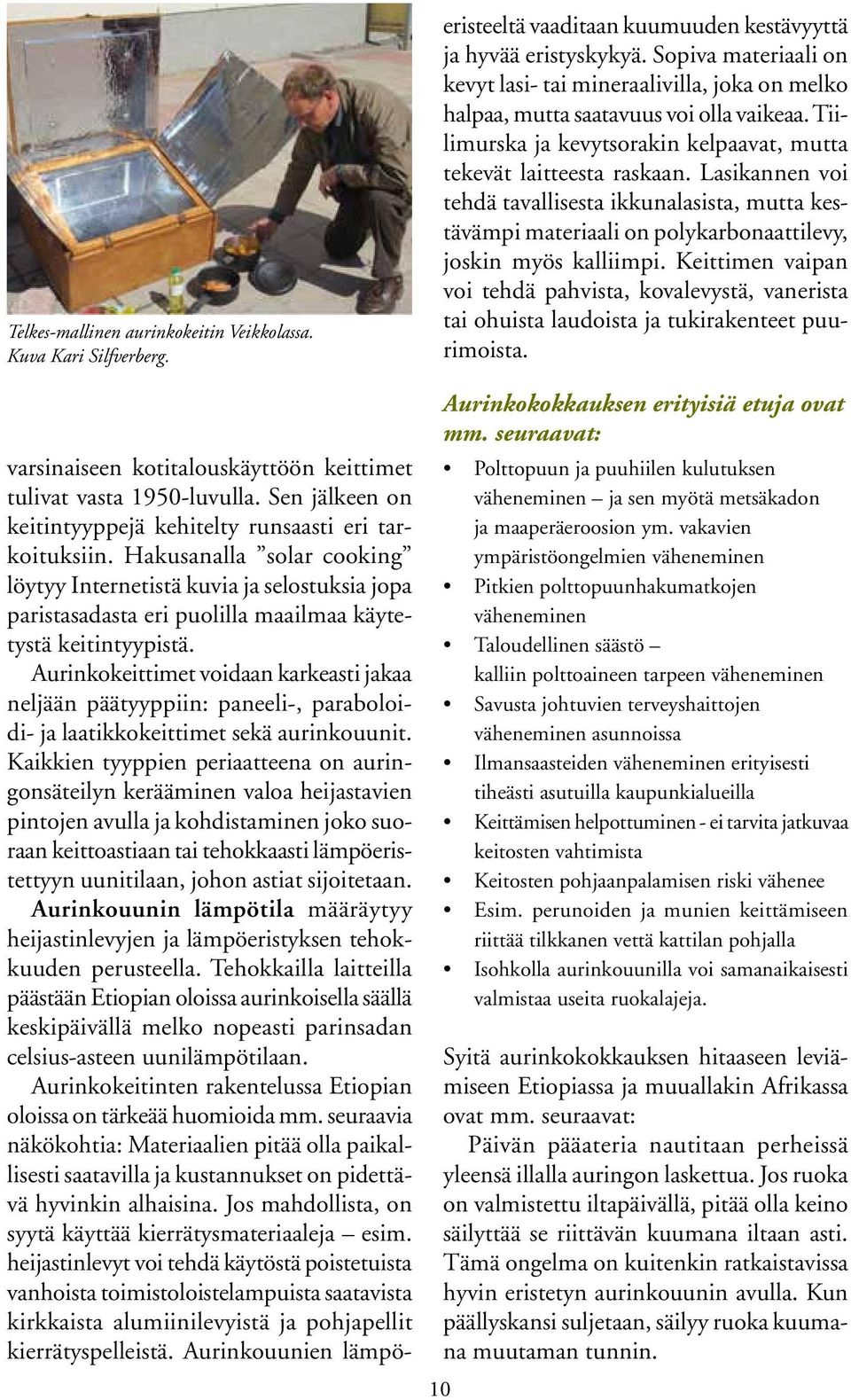 Telkes-mallinen aurinkokeitin Veikkolassa. Kuva Kari Silfverberg.

varsinaiseen kotitalouskäyttöön keittimet tulivat vasta 1950-luvulla. Sen jälkeen on keitintyyppejä kehitelty runsaasti eri tarkoituksiin. Hakusanalla ”solar cooking” löytyy Internetistä kuvia ja selostuksia jopa paristasadasta eri puolilla maailmaa käytetystä keitintyypistä.

Aurinkokeittimet voidaan karkeasti jakaa neljään päätyyppiin: paneeli-, paraboloidi- ja laatikkokeittimet sekä aurinkouunit. Kaikkien tyyppien periaatteena on auringonsäteilyn kerääminen valoa heijastavien pintojen avulla ja kohdistaminen joko suoraan keittoastiaan tai tehokkaasti lämpöeristettyyn uunitilaan, johon astiat sijoitetaan. Aurinkouunin lämpötila määräytyy heijastinlevyjen ja lämpöeristyksen tehokkuuden perusteella. Tehokkailla laitteilla päästään Etiopian oloissa aurinkoisella säällä keskipäivällä melko nopeasti parinsadan celsius-asteen uunilämpötilaan.

Aurinkokeitinten rakentelussa Etiopian oloissa on tärkeää huomioida mm. seuraavia näkökohtia: Materiaalien pitää olla paikallisesti saatavilla ja kustannukset on pidettävä hyvinkin alhaisina. Jos mahdollista, on syytä käyttää kierrätysmateriaaleja – esim. heijastinlevyt voi tehdä käytöstä poistetuista vanhoista toimistoloistelampuista saatavista kirkkaista alumiinilevyistä ja pohjapellit kierrätyspelleistä. Aurinkouunien lämpöeristeeltä vaaditaan kuumuuden kestävyyttä ja hyvää eristyskykyä. Sopiva materiaali on kevyt lasi- tai mineraalivilla, joka on melko halpaa, mutta saatavuus voi olla vaikeaa. Tiilimurska ja kevytsorakin kelpaavat, mutta tekevät laitteesta raskaan. Lasikannen voi tehdä tavallisesta ikkunalasista, mutta kestävämpi materiaali on polykarbonaattilevy, joskin myös kalliimpi. Keittimen vaipan voi tehdä pahvista, kovalevystä, vanerista tai ohuista laudoista ja tukirakenteet puurimoista.

Aurinkokokkauksen erityisiä etuja ovat mm. seuraavat:

• Polttopuun ja puuhiilen kulutuksen väheneminen – ja sen myötä metsäkadon ja maaperäeroosion ym. vakavien ympäristöongelmien väheneminen
• Pitkien polttopuunhakumatkojen väheneminen
• Taloudellinen säästö – kalliin polttoaineen tarpeen väheneminen
• Savusta johtuvien terveyshaittojen väheneminen asunnoissa
• Ilmansaasteiden väheneminen erityisesti tiheästi asutuilla kaupunkialueilla
• Keittämisen helpottuminen - ei tarvita jatkuvaa keitosten vahtimista
• Keitosten pohjaanpalamisen riski vähenee
• Esim. perunoiden ja munien keittämiseen riittää tilkkanen vettä kattilan pohjalla
• Isohkolla aurinkouunilla voi samanaikaisesti valmistaa useita ruokalajeja.

Syitä aurinkokokkauksen hitaaseen leviämiseen Etiopiassa ja muuallakin Afrikassa ovat mm. seuraavat:

Päivän pääateria nautitaan perheissä yleensä illalla auringon laskettua. Jos ruoka on valmistettu iltapäivällä, pitää olla keino säilyttää se riittävän kuumana iltaan asti. Tämä ongelma on kuitenkin ratkaistavissa hyvin eristetyn aurinkouunin avulla. Kun päällyskansi suljetaan, säilyy ruoka kuumana muutaman tunnin.

10